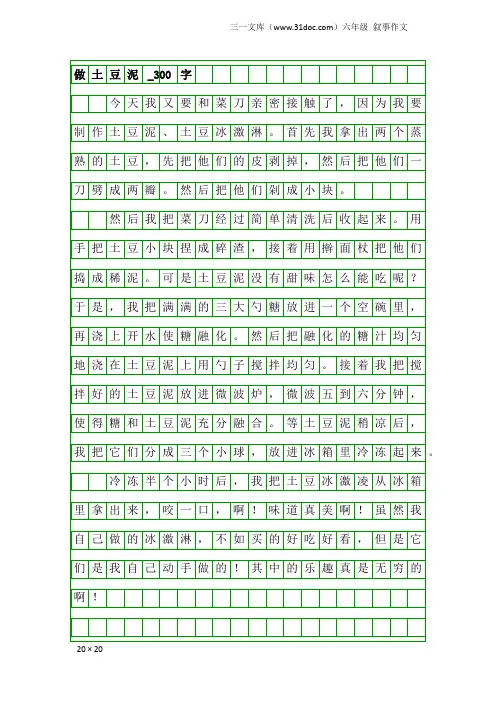 三一文库（www.31doc.com）六年级 叙事作文

做土豆泥_300字

今天我又要和菜刀亲密接触了，因为我要制作土豆泥、土豆冰激淋。首先我拿出两个蒸熟的土豆，先把他们的皮剥掉，然后把他们一刀劈成两瓣。然后把他们剁成小块。

然后我把菜刀经过简单清洗后收起来。用手把土豆小块捏成碎渣，接着用擀面杖把他们捣成稀泥。可是土豆泥没有甜味怎么能吃呢？于是，我把满满的三大勺糖放进一个空碗里，再浇上开水使糖融化。然后把融化的糖汁均匀地浇在土豆泥上用勺子搅拌均匀。接着我把搅拌好的土豆泥放进微波炉，微波五到六分钟，使得糖和土豆泥充分融合。等土豆泥稍凉后，我把它们分成三个小球，放进冰箱里冷冻起来。

冷冻半个小时后，我把土豆冰激凌从冰箱里拿出来，咬一口，啊！味道真美啊！虽然我自己做的冰激淋，不如买的好吃好看，但是它们是我自己动手做的！其中的乐趣真是无穷的啊！

20×20